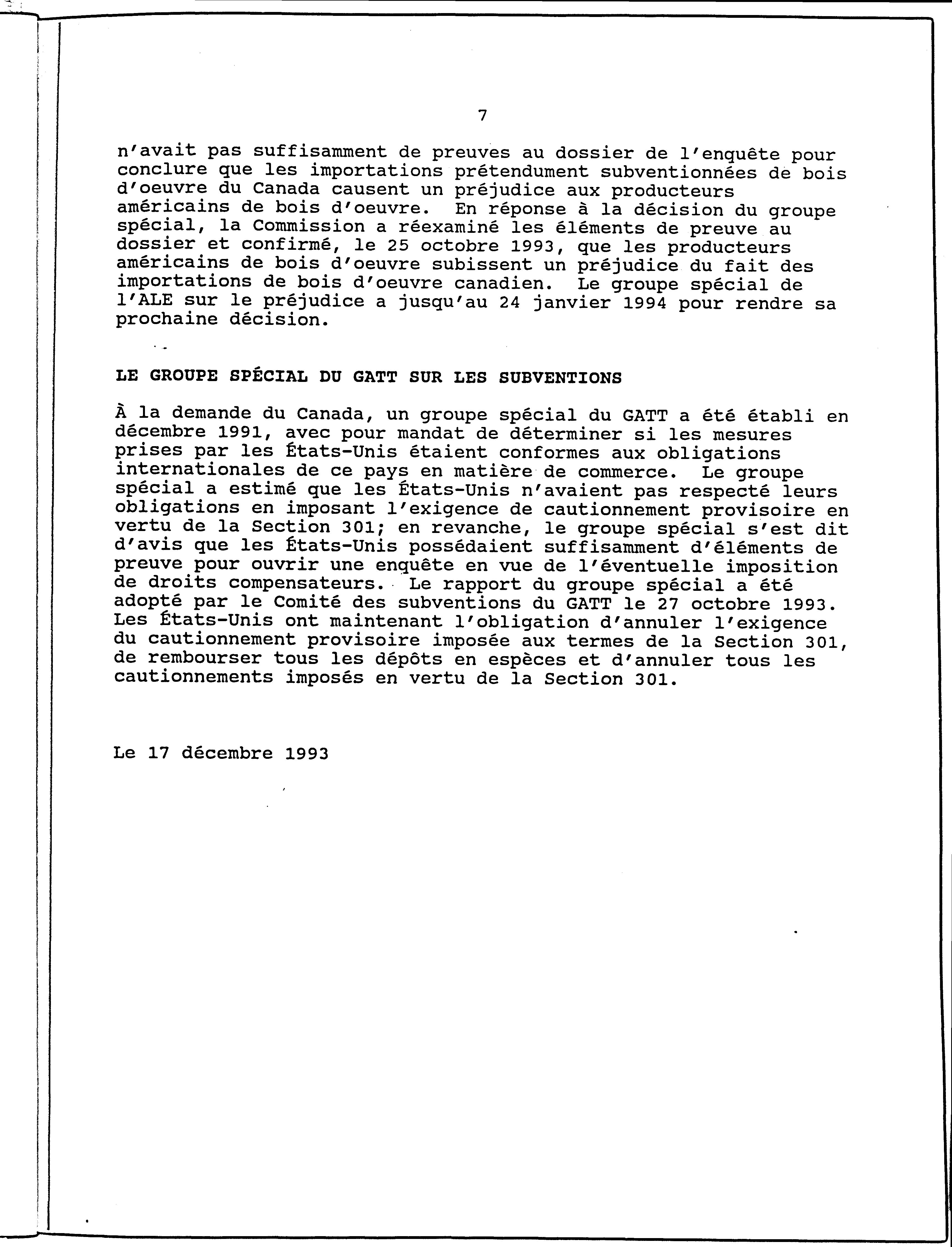 7

n'avait pas suffisamment de preuves au dossier de l'enquête pour conclure que les importations prétendument subventionnées de bois d'oeuvre du Canada causent un préjudice aux producteurs américains de bois d'oeuvre. En réponse à la décision du groupe spécial, la Commission a réexaminé les éléments de preuve au dossier et confirmé, le 25 octobre 1993, que les producteurs américains de bois d'oeuvre subissent un préjudice du fait des importations de bois d'oeuvre canadien. Le groupe spécial de l'ALE sur le préjudice a jusqu'au 24 janvier 1994 pour rendre sa prochaine décision.

LE GROUPE SPÉCIAL DU GATT SUR LES SUBVENTIONS

À la demande du Canada, un groupe spécial du GATT a été établi en décembre 1991, avec pour mandat de déterminer si les mesures prises par les États-Unis étaient conformes aux obligations internationales de ce pays en matière de commerce. Le groupe spécial a estimé que les États-Unis n'avaient pas respecté leurs obligations en imposant l'exigence de cautionnement provisoire en vertu de la Section 301; en revanche, le groupe spécial s'est dit d'avis que les États-Unis possédaient suffisamment d'éléments de preuve pour ouvrir une enquête en vue de l'éventuelle imposition de droits compensateurs. Le rapport du groupe spécial a été adopté par le Comité des subventions du GATT le 27 octobre 1993. Les États-Unis ont maintenant l'obligation d'annuler l'exigence du cautionnement provisoire imposée aux termes de la Section 301, de rembourser tous les dépôts en espèces et d'annuler tous les cautionnements imposés en vertu de la Section 301.

Le 17 décembre 1993